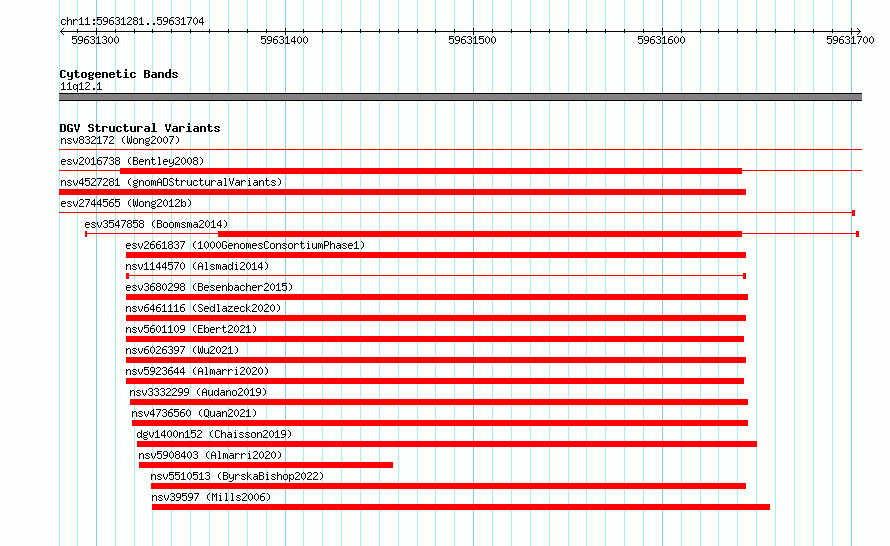 chr11:59631281..59631704

59631300 59631400 59631500 59631600 59631700

Cytogenetic Bands
11q12.1

DGV Structural Variants
nsv832172 (Wong2007)
esv2016738 (Bentley2008)
nsv4527281 (gnomADStructuralVariants)
esv2744565 (Wong2012b)
esv3547858 (Boomsma2014)
esv2661837 (1000GenomesConsortiumPhase1)
nsv1144570 (Alsmadi2014)
esv3680298 (Besenbacher2015)
nsv6461116 (Sedlazeck2020)
nsv5601109 (Ebert2021)
nsv6026397 (Wu2021)
nsv5923644 (Almarri2020)
nsv3332299 (Audano2019)
nsv4736560 (Quan2021)
dgv1400n152 (Chaisson2019)
nsv5908403 (Almarri2020)
nsv5510513 (ByrskaBishop2022)
nsv39597 (Mills2006)